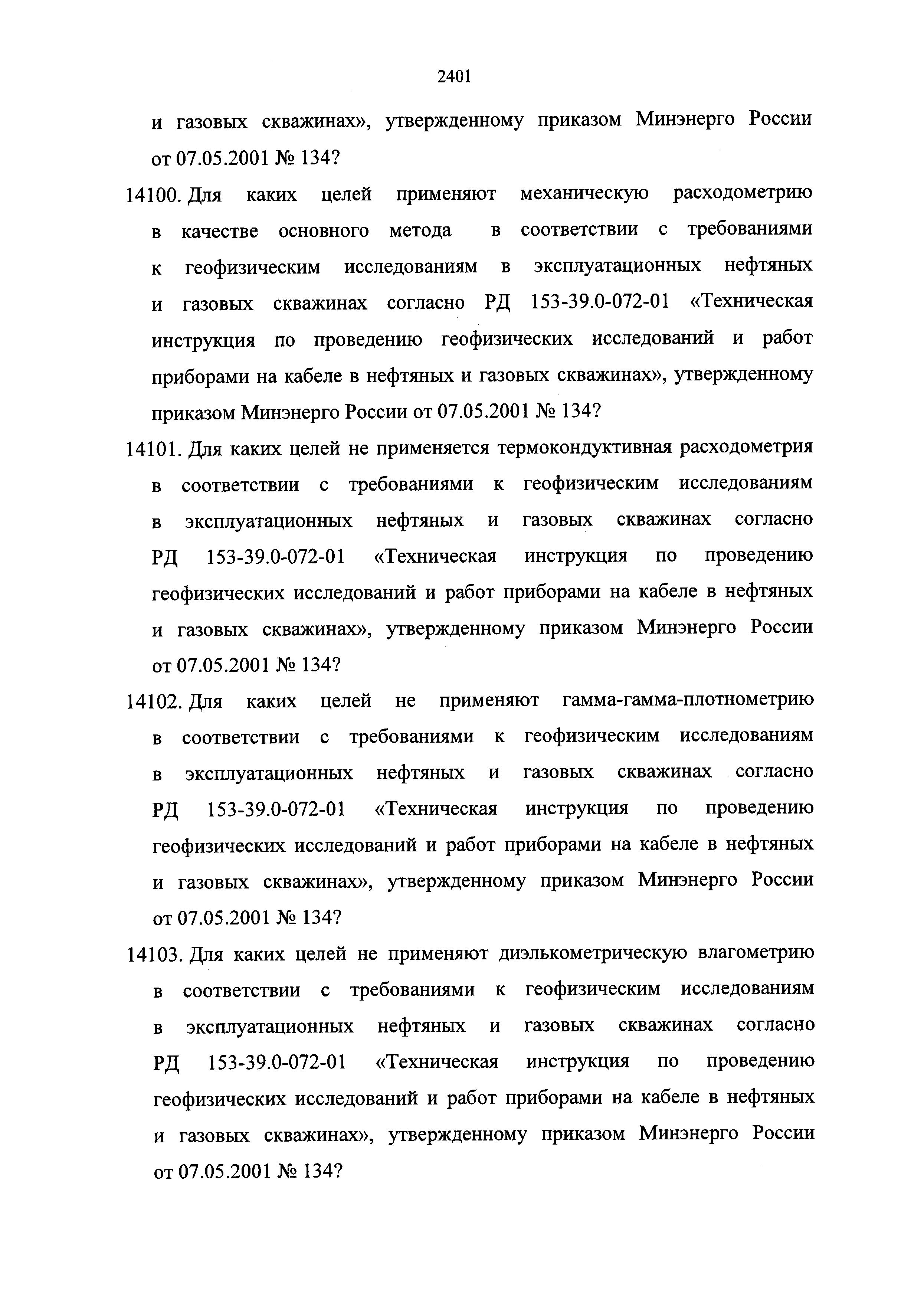 2401

и газовых скважинах», утвержденному приказом Минэнерго России от 07.05.2001 № 134?

14100. Для каких целей применяют механическую расходометрию в качестве основного метода в соответствии с требованиями к геофизическим исследованиям в эксплуатационных нефтяных и газовых скважинах согласно РД 153-39.0-072-01 «Техническая инструкция по проведению геофизических исследований и работ приборами на кабеле в нефтяных и газовых скважинах», утвержденному приказом Минэнерго России от 07.05.2001 № 134?

14101. Для каких целей не применяется термокондуктивная расходометрия в соответствии с требованиями к геофизическим исследованиям в эксплуатационных нефтяных и газовых скважинах согласно РД 153-39.0-072-01 «Техническая инструкция по проведению геофизических исследований и работ приборами на кабеле в нефтяных и газовых скважинах», утвержденному приказом Минэнерго России от 07.05.2001 № 134?

14102. Для каких целей не применяют гамма-гамма-плотнометрию в соответствии с требованиями к геофизическим исследованиям в эксплуатационных нефтяных и газовых скважинах согласно РД 153-39.0-072-01 «Техническая инструкция по проведению геофизических исследований и работ приборами на кабеле в нефтяных и газовых скважинах», утвержденному приказом Минэнерго России от 07.05.2001 № 134?

14103. Для каких целей не применяют диэлькометрическую влагометрию в соответствии с требованиями к геофизическим исследованиям в эксплуатационных нефтяных и газовых скважинах согласно РД 153-39.0-072-01 «Техническая инструкция по проведению геофизических исследований и работ приборами на кабеле в нефтяных и газовых скважинах», утвержденному приказом Минэнерго России от 07.05.2001 № 134?